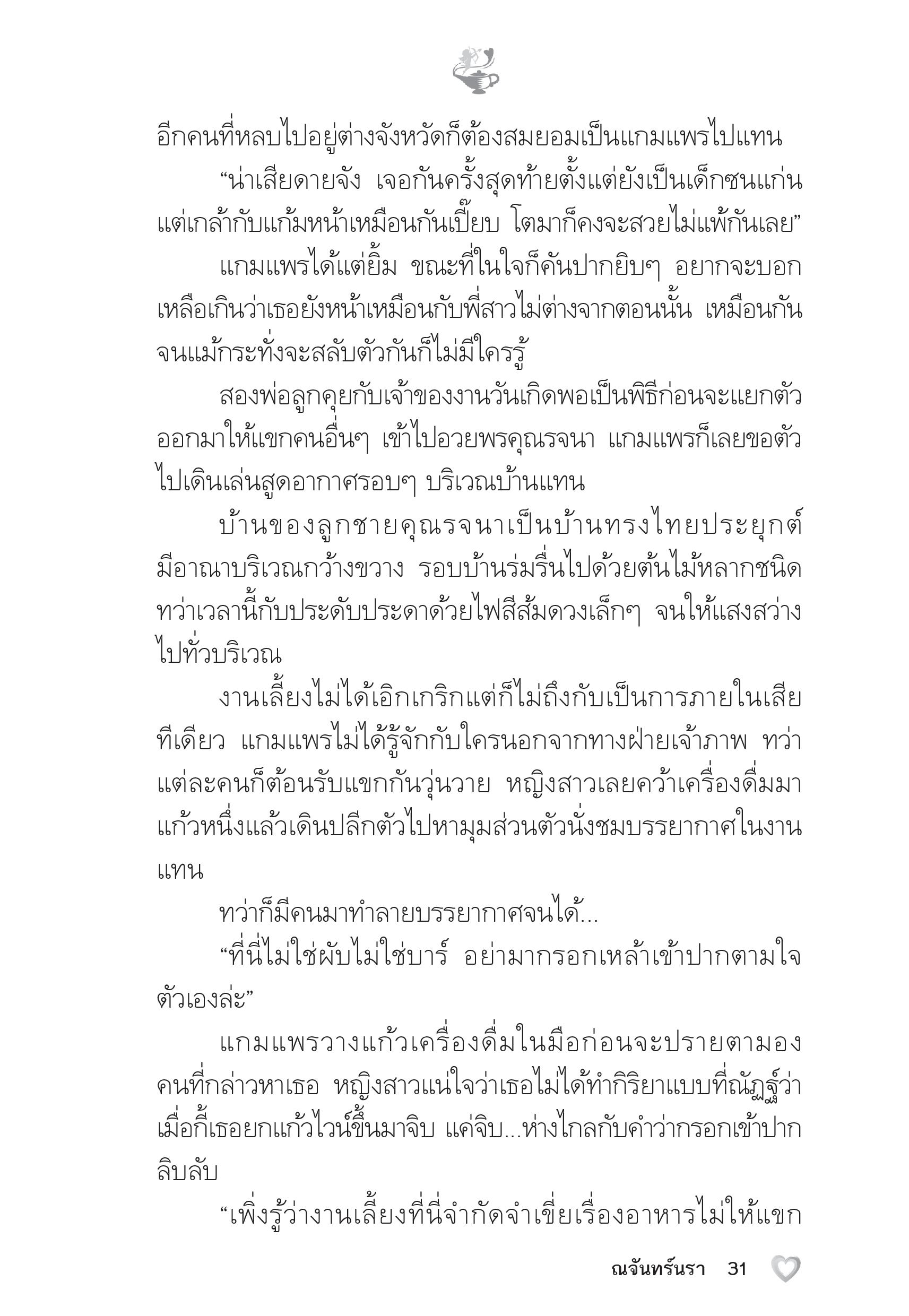 อีกคนที่หลบไปอยู่ต่างจังหวัดก็ต้องสมยอมเป็นแกมแพรไปแทน

“น่าเสียดายจัง เจอกันครั้งสุดท้ายตั้งแต่ยังเป็นเด็กซนแก่น แต่เกล้ากับแก้มหน้าเหมือนกันเปี๊ยบ โตมาก็คงจะสวยไม่แพ้กันเลย”

แกมแพรได้แต่ยิ้ม ขณะที่ในใจก็คันปากยิบๆ อยากจะบอกเหลือเกินว่าเธอยังหน้าเหมือนกับพี่สาวไม่ต่างจากตอนนั้น เหมือนกันจนแม้กระทั่งจะสลับตัวกันก็ไม่มีใครรู้

สองพ่อลูกคุยกับเจ้าของงานวันเกิดพอเป็นพิธีก่อนจะแยกตัวออกมาให้แขกคนอื่นๆ เข้าไปอวยพรคุณรจนา แกมแพรก็เลยขอตัวไปเดินเล่นสูดอากาศรอบๆ บริเวณบ้านแทน

บ้านของลูกชายคุณรจนาเป็นบ้านทรงไทยประยุกต์ มีอาณาบริเวณกว้างขวาง รอบบ้านร่มรื่นไปด้วยต้นไม้หลากชนิด ทว่าเวลานี้กับประดับประดาด้วยไฟสีส้มดวงเล็กๆ จนให้แสงสว่างไปทั่วบริเวณ

งานเลี้ยงไม่ได้เอิกเกริกแต่ก็ไม่ถึงกับเป็นการภายในเสียทีเดียว แกมแพรไม่ได้รู้จักกับใครนอกจากทางฝ่ายเจ้าภาพ ทว่าแต่ละคนก็ต้อนรับแขกกันวุ่นวาย หญิงสาวเลยคว้าเครื่องดื่มมาแก้วหนึ่งแล้วเดินปลีกตัวไปหามุมส่วนตัวนั่งชมบรรยากาศในงานแทน

ทว่าก็มีคนมาทำลายบรรยากาศจนได้...

“ที่นี่ไม่ใช่ผับไม่ใช่บาร์ อย่ามากรอกเหล้าเข้าปากตามใจตัวเองล่ะ”

แกมแพรวางแก้วเครื่องดื่มในมือก่อนจะปรายตามองคนที่กล่าวหาเธอ หญิงสาวแน่ใจว่าเธอไม่ได้ทำกิริยาแบบที่ณัฏฐ์ว่า เมื่อกี้เธอยกแก้วไวน์ขึ้นมาจิบ แค่จิบ...ห่างไกลกับคำว่ากรอกเข้าปากลิบลับ

“เพิ่งรู้ว่างานเลี้ยงที่นี่จำกัดจำเขี่ยเรื่องอาหารไม่ให้แขก

ณจันทร์นรา 31